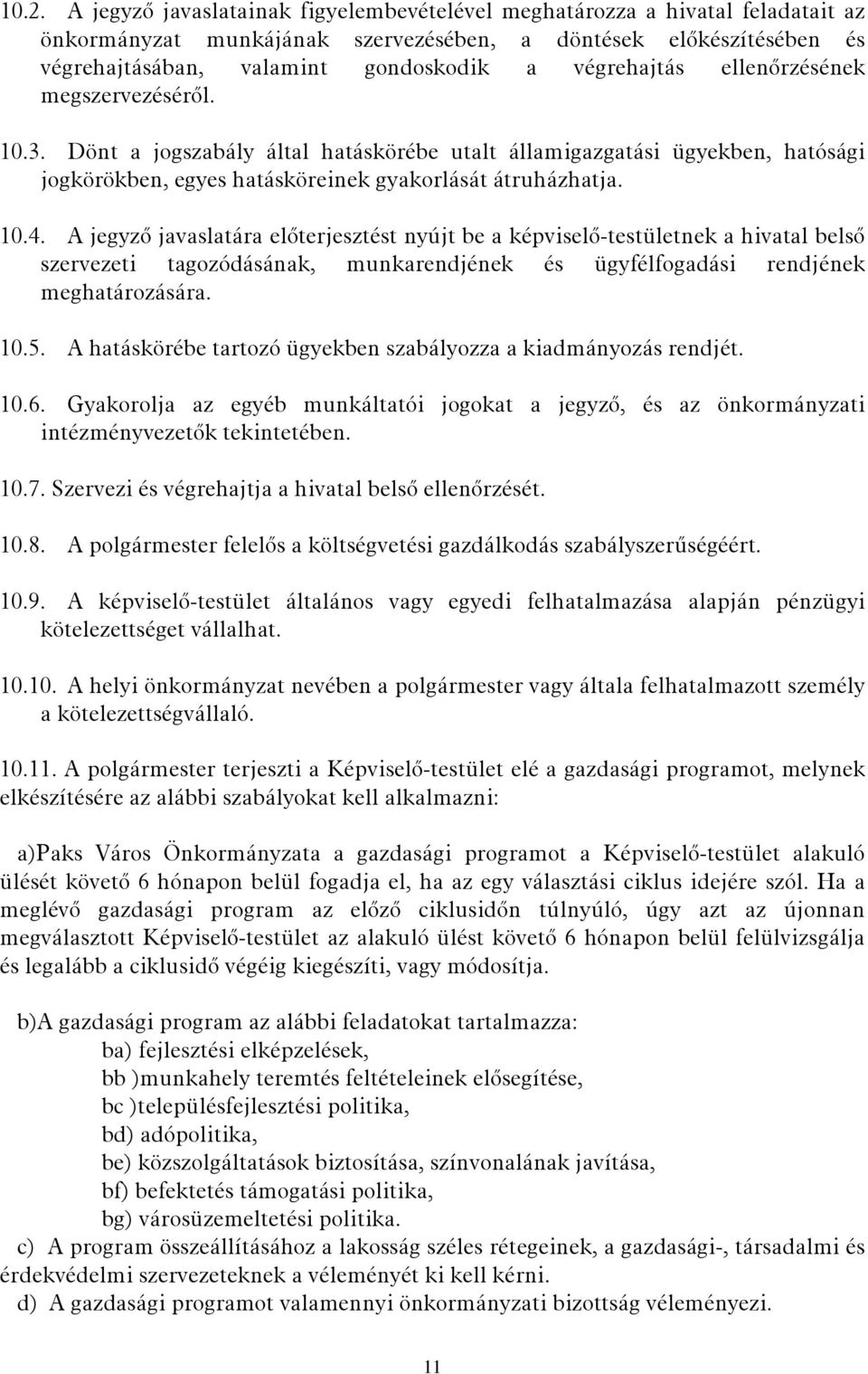 10.2. A jegyző javaslatainak figyelembevételével meghatározza a hivatal feladatait az önkormányzat munkájának szervezésében, a döntések előkészítésében és végrehajtásában, valamint gondoskodik a végrehajtás ellenőrzésének megszervezéséről.

10.3. Dönt a jogszabály által hatáskörébe utalt államigazgatási ügyekben, hatósági jogkörökben, egyes hatásköreinek gyakorlását átruházhatja.

10.4. A jegyző javaslatára előterjesztést nyújt be a képviselő-testületnek a hivatal belső szervezeti tagozódásának, munkarendjének és ügyfélfogadási rendjének meghatározására.

10.5. A hatáskörébe tartozó ügyekben szabályozza a kiadmányozás rendjét.

10.6. Gyakorolja az egyéb munkáltatói jogokat a jegyző, és az önkormányzati intézményvezetők tekintetében.

10.7. Szervezi és végrehajtja a hivatal belső ellenőrzését.

10.8. A polgármester felelős a költségvetési gazdálkodás szabályszerűségéért.

10.9. A képviselő-testület általános vagy egyedi felhatalmazása alapján pénzügyi kötelezettséget vállalhat.

10.10. A helyi önkormányzat nevében a polgármester vagy általa felhatalmazott személy a kötelezettségvállaló.

10.11. A polgármester terjeszti a Képviselő-testület elé a gazdasági programot, melynek elkészítésére az alábbi szabályokat kell alkalmazni:

a)Paks Város Önkormányzata a gazdasági programot a Képviselő-testület alakuló ülését követő 6 hónapon belül fogadja el, ha az egy választási ciklus idejére szól. Ha a meglévő gazdasági program az előző ciklusidőn túlnyúló, úgy azt az újonnan megválasztott Képviselő-testület az alakuló ülést követő 6 hónapon belül felülvizsgálja és legalább a ciklusidő végéig kiegészíti, vagy módosítja.

b)A gazdasági program az alábbi feladatokat tartalmazza:
ba) fejlesztési elképzelések,
bb )munkahely teremtés feltételeinek elősegítése,
bc )településfejlesztési politika,
bd) adópolitika,
be) közszolgáltatások biztosítása, színvonalának javítása,
bf) befektetés támogatási politika,
bg) városüzemeltetési politika.
c) A program összeállításához a lakosság széles rétegeinek, a gazdasági-, társadalmi és érdekvédelmi szervezeteknek a véleményét ki kell kérni.
d) A gazdasági programot valamennyi önkormányzati bizottság véleményezi.

11